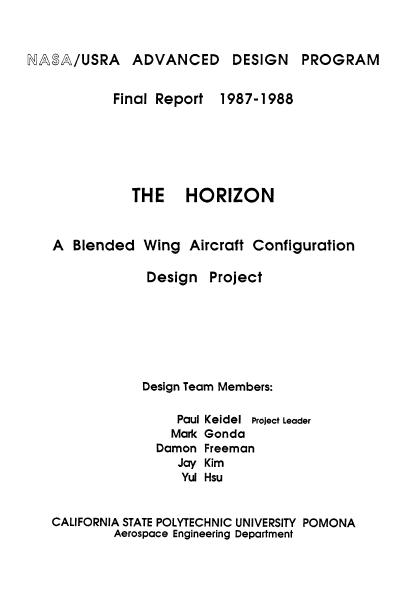 NASA/USRA ADVANCED DESIGN PROGRAM

Final Report 1987-1988

THE HORIZON

A Blended Wing Aircraft Configuration Design Project

Design Team Members:

Paul Keidel Project Leader
Mark Gonda
Damon Freeman
Jay Kim
Yul Hsu

CALIFORNIA STATE POLYTECHNIC UNIVERSITY POMONA
Aerospace Engineering Department